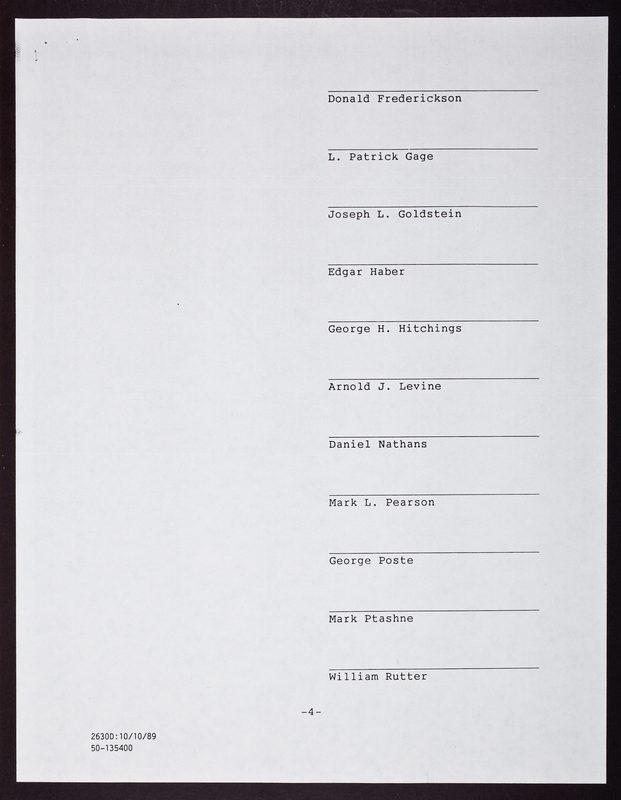 Donald Frederickson

L. Patrick Gage

Joseph L. Goldstein

Edgar Haber

George H. Hitchings

Arnold J. Levine

Daniel Nathans

Mark L. Pearson

George Poste

Mark Ptashne

William Rutter

-4-

2630D:10/10/89
50-135400